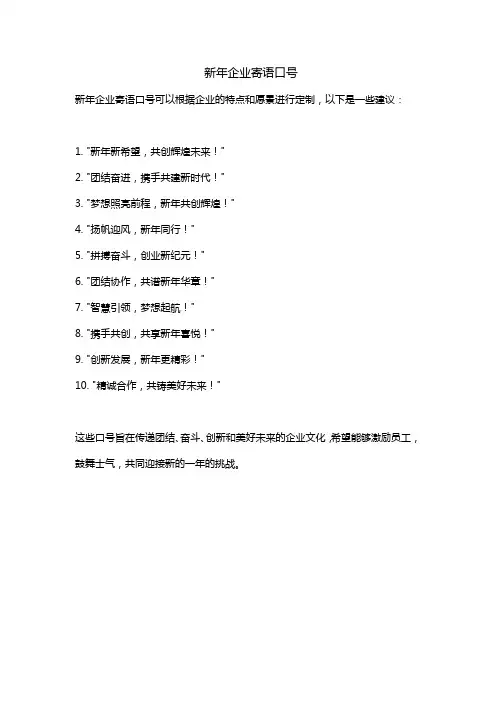 新年企业寄语口号

新年企业寄语口号可以根据企业的特点和愿景进行定制，以下是一些建议：

1. "新年新希望，共创辉煌未来！"

2. "团结奋进，携手共建新时代！"

3. "梦想照亮前程，新年共创辉煌！"

4. "扬帆迎风，新年同行！"

5. "拼搏奋斗，创业新纪元！"

6. "团结协作，共谱新年华章！"

7. "智慧引领，梦想起航！"

8. "携手共创，共享新年喜悦！"

9. "创新发展，新年更精彩！"

10. "精诚合作，共铸美好未来！"

这些口号旨在传递团结、奋斗、创新和美好未来的企业文化，希望能够激励员工，鼓舞士气，共同迎接新的一年的挑战。